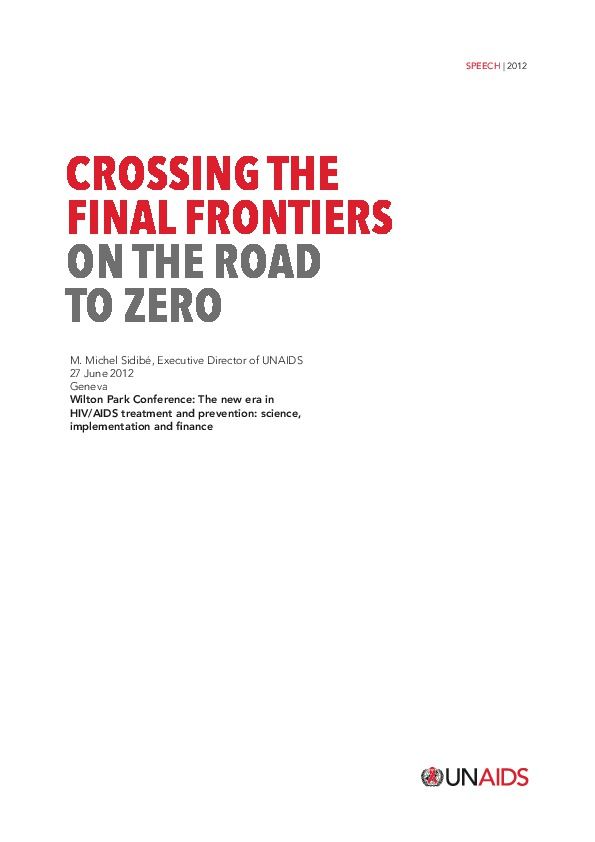 SPEECH | 2012

CROSSING THE
FINAL FRONTIERS
ON THE ROAD
TO ZERO

M. Michel Sidibé, Executive Director of UNAIDS
27 June 2012
Geneva
Wilton Park Conference: The new era in HIV/AIDS treatment and prevention: science, implementation and finance

UNAIDS